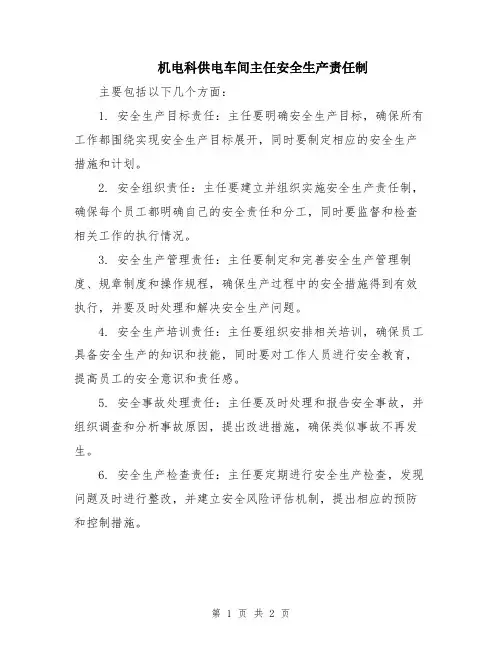 机电科供电车间主任安全生产责任制

主要包括以下几个方面：

1. 安全生产目标责任：主任要明确安全生产目标，确保所有工作都围绕实现安全生产目标展开，同时要制定相应的安全生产措施和计划。

2. 安全组织责任：主任要建立并组织实施安全生产责任制，确保每个员工都明确自己的安全责任和分工，同时要监督和检查相关工作的执行情况。

3. 安全生产管理责任：主任要制定和完善安全生产管理制度、规章制度和操作规程，确保生产过程中的安全措施得到有效执行，并要及时处理和解决安全生产问题。

4. 安全生产培训责任：主任要组织安排相关培训，确保员工具备安全生产的知识和技能，同时要对工作人员进行安全教育，提高员工的安全意识和责任感。

5. 安全事故处理责任：主任要及时处理和报告安全事故，并组织调查和分析事故原因，提出改进措施，确保类似事故不再发生。

6. 安全生产检查责任：主任要定期进行安全生产检查，发现问题及时进行整改，并建立安全风险评估机制，提出相应的预防和控制措施。

第 1 页 共 2 页